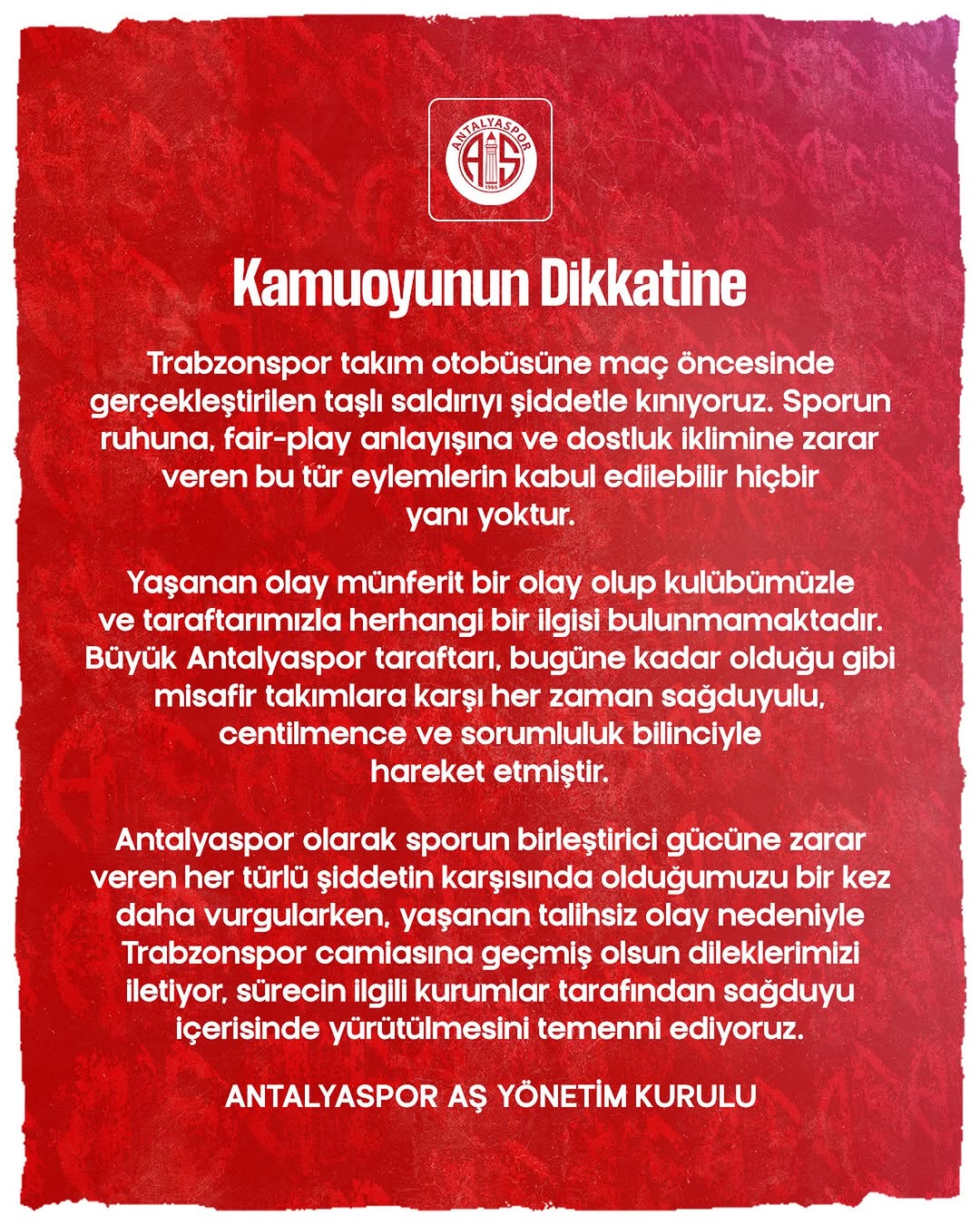 ANTALYASPOR
AS
1966

Kamuoyunun Dikkatine

Trabzonspor takım otobüsüne maç öncesinde gerçekleştirilen taşlı saldırıyı şiddetle kınıyoruz. Sporun ruhuna, fair-play anlayışına ve dostluk iklimine zarar veren bu tür eylemlerin kabul edilebilir hiçbir yanı yoktur.

Yaşanan olay münferit bir olay olup kulübümüzle ve taraftarımızla herhangi bir ilgisi bulunmamaktadır. Büyük Antalyaspor taraftarı, bugüne kadar olduğu gibi misafir takımlara karşı her zaman sağduyulu, centilmence ve sorumluluk bilinciyle hareket etmiştir.

Antalyaspor olarak sporun birleştirici gücüne zarar veren her türlü şiddetin karşısında olduğumuzu bir kez daha vurgularken, yaşanan talihsiz olay nedeniyle Trabzonspor camiasına geçmiş olsun dileklerimizi iletiyor, sürecin ilgili kurumlar tarafından sağduyu içerisinde yürütülmesini temenni ediyoruz.

ANTALYASPOR AŞ YÖNETİM KURULU